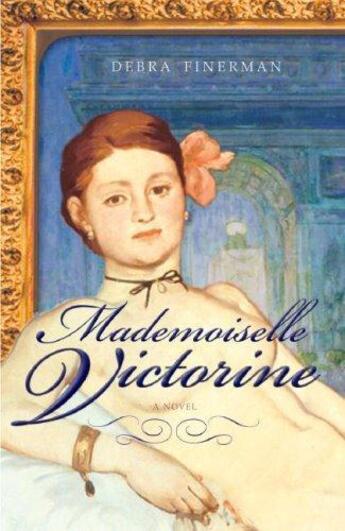 DEBRA FINERMAN

Mademoiselle Victorine

A NOVEL